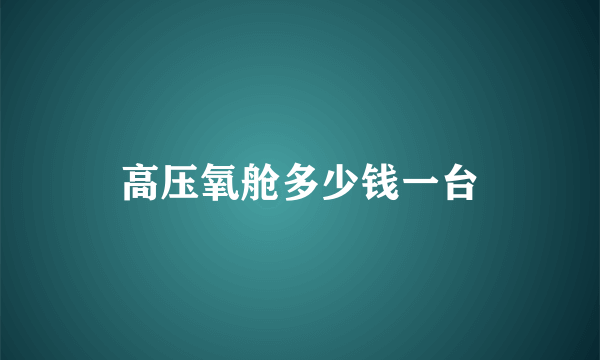 高压氧舱多少钱一台